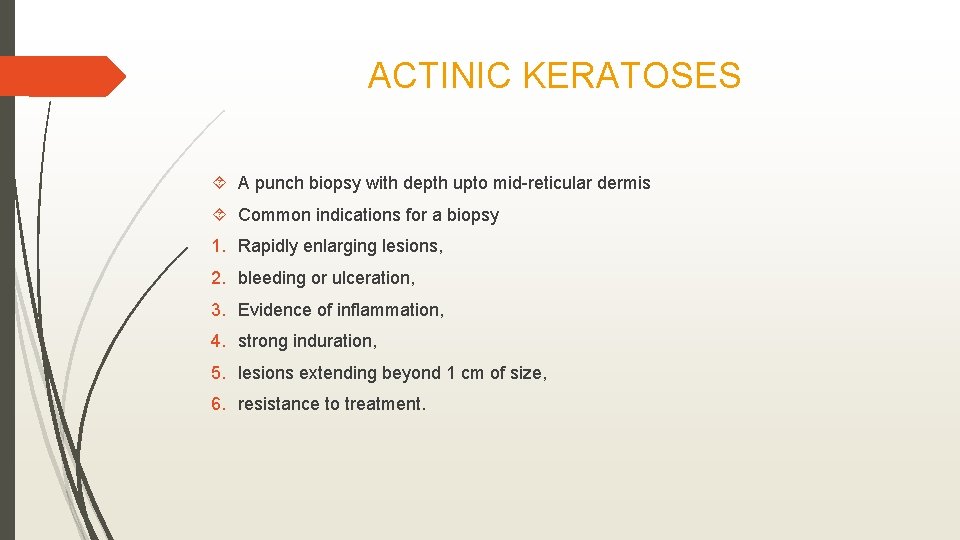 ACTINIC KERATOSES

A punch biopsy with depth upto mid-reticular dermis

Common indications for a biopsy

1. Rapidly enlarging lesions,
2. bleeding or ulceration,
3. Evidence of inflammation,
4. strong induration,
5. lesions extending beyond 1 cm of size,
6. resistance to treatment.